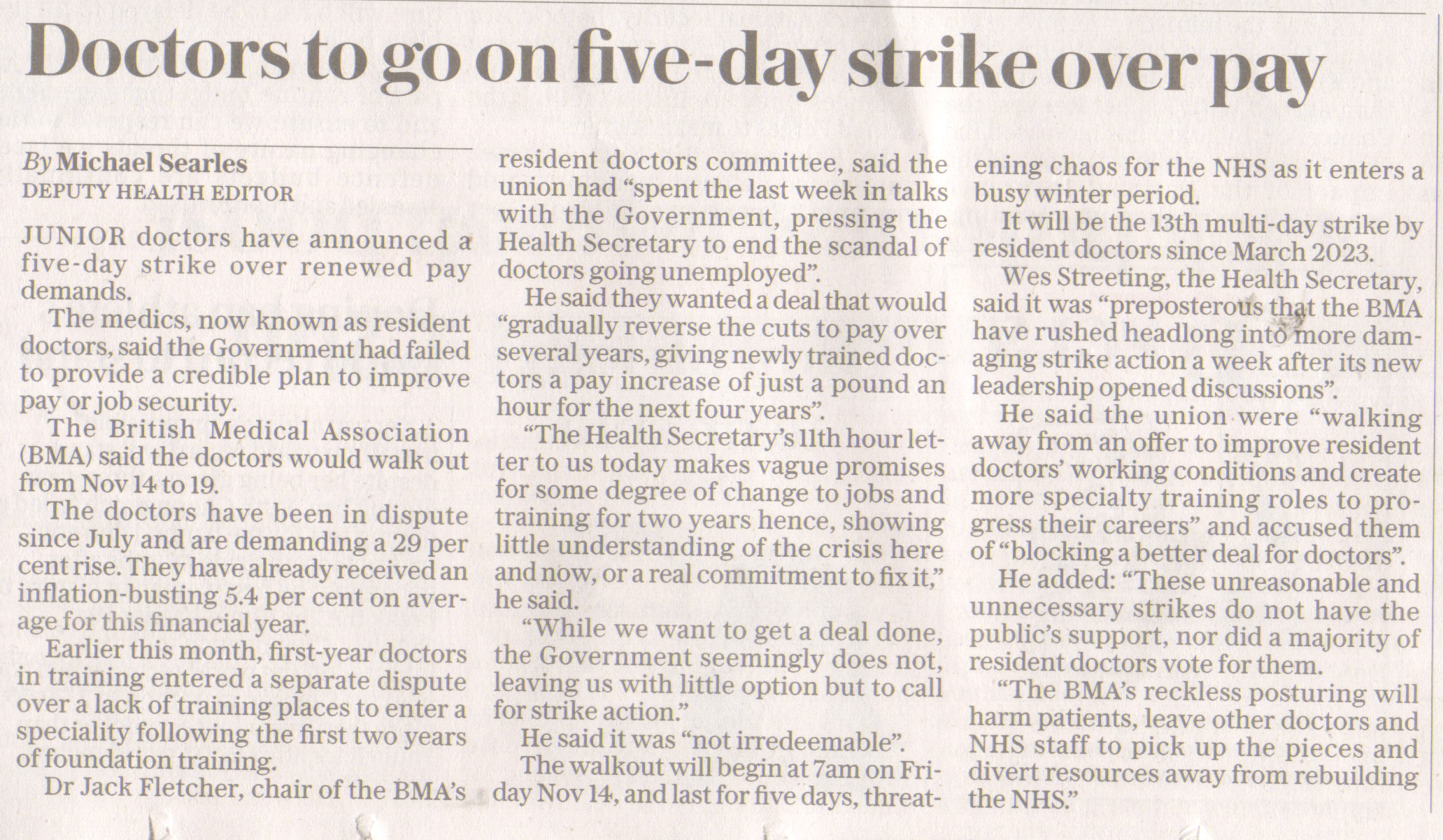 Doctors to go on five-day strike over pay

By Michael Searles
DEPUTY HEALTH EDITOR

JUNIOR doctors have announced a five-day strike over renewed pay demands.

The medics, now known as resident doctors, said the Government had failed to provide a credible plan to improve pay or job security.

The British Medical Association (BMA) said the doctors would walk out from Nov 14 to 19.

The doctors have been in dispute since July and are demanding a 29 per cent rise. They have already received an inflation-busting 5.4 per cent on average for this financial year.

Earlier this month, first-year doctors in training entered a separate dispute over a lack of training places to enter a speciality following the first two years of foundation training.

Dr Jack Fletcher, chair of the BMA's resident doctors committee, said the union had "spent the last week in talks with the Government, pressing the Health Secretary to end the scandal of doctors going unemployed".

He said they wanted a deal that would "gradually reverse the cuts to pay over several years, giving newly trained doctors a pay increase of just a pound an hour for the next four years".

"The Health Secretary's 11th hour letter to us today makes vague promises for some degree of change to jobs and training for two years hence, showing little understanding of the crisis here and now, or a real commitment to fix it," he said.

"While we want to get a deal done, the Government seemingly does not, leaving us with little option but to call for strike action."

He said it was "not irredeemable".

The walkout will begin at 7am on Friday Nov 14, and last for five days, threatening chaos for the NHS as it enters a busy winter period.

It will be the 13th multi-day strike by resident doctors since March 2023.

Wes Streeting, the Health Secretary, said it was "preposterous that the BMA have rushed headlong into more damaging strike action a week after its new leadership opened discussions".

He said the union were "walking away from an offer to improve resident doctors' working conditions and create more specialty training roles to progress their careers" and accused them of "blocking a better deal for doctors".

He added: "These unreasonable and unnecessary strikes do not have the public's support, nor did a majority of resident doctors vote for them.

"The BMA's reckless posturing will harm patients, leave other doctors and NHS staff to pick up the pieces and divert resources away from rebuilding the NHS."